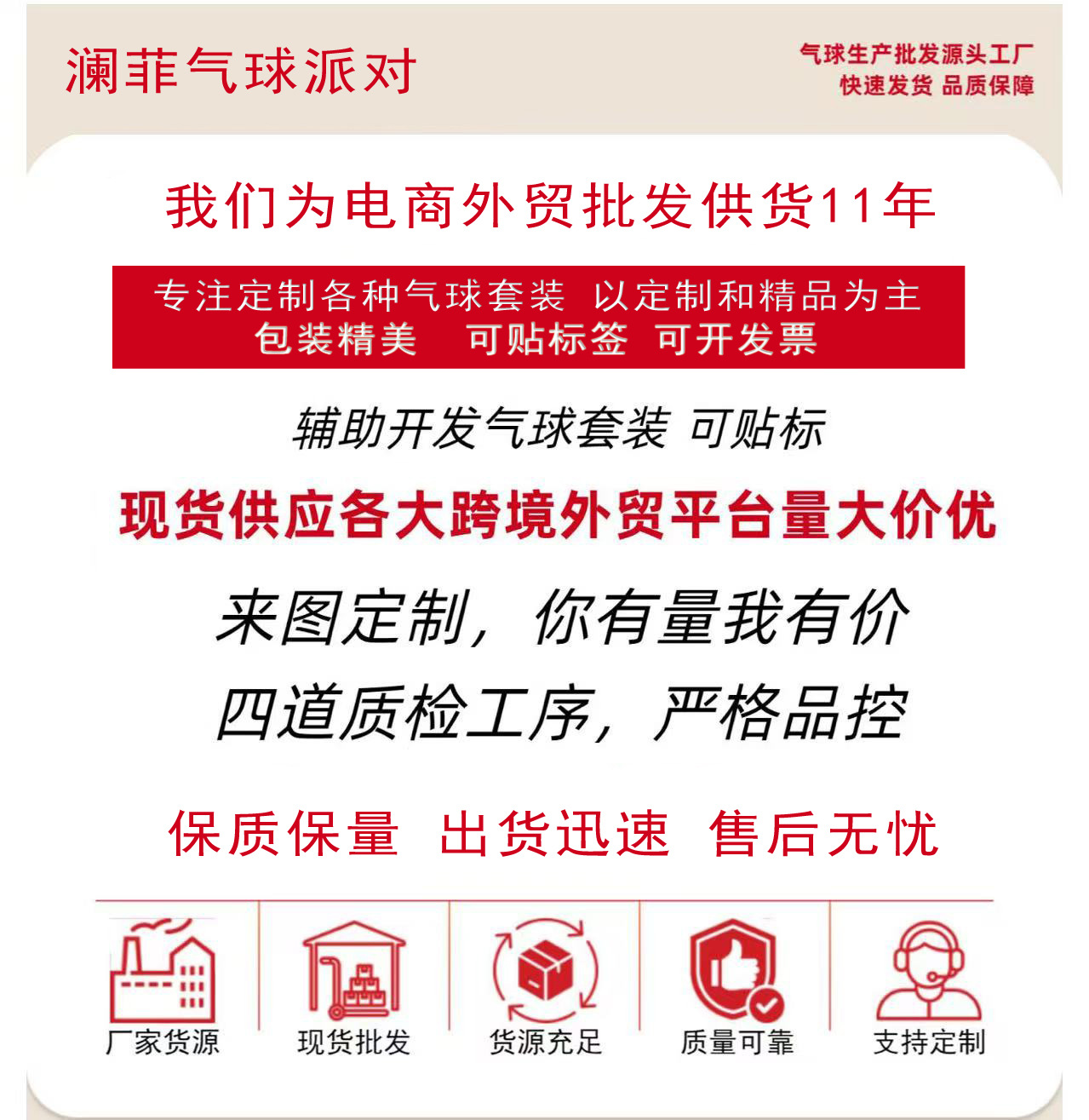 澜菲气球派对

气球生产批发源头工厂
快速发货 品质保障

我们为电商外贸批发供货11年

专注定制各种气球套装 以定制和精品为主
包装精美 可贴标签 可开发票

辅助开发气球套装 可贴标

现货供应各大跨境外贸平台量大价优

来图定制，你有量我有价

四道质检工序，严格品控

保质保量 出货迅速 售后无忧

厂家货源

现货批发

货源充足

质量可靠

支持定制